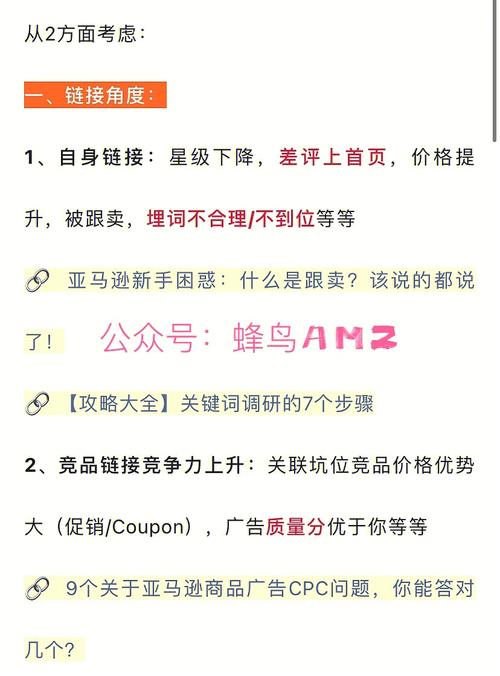 从2方面考虑：

一、链接角度：

1、自身链接：星级下降，差评上首页，价格提升，被跟卖，埋词不合理/不到位等等

亚马逊新手困惑：什么是跟卖？该说的都说了！

公众号：蜂鸟AMZ

【攻略大全】关键词调研的7个步骤

2、竞品链接竞争力上升：关联坑位竞品价格优势大（促销/Coupon），广告质量分优于你等等

9个关于亚马逊商品广告CPC问题，你能答对几个？